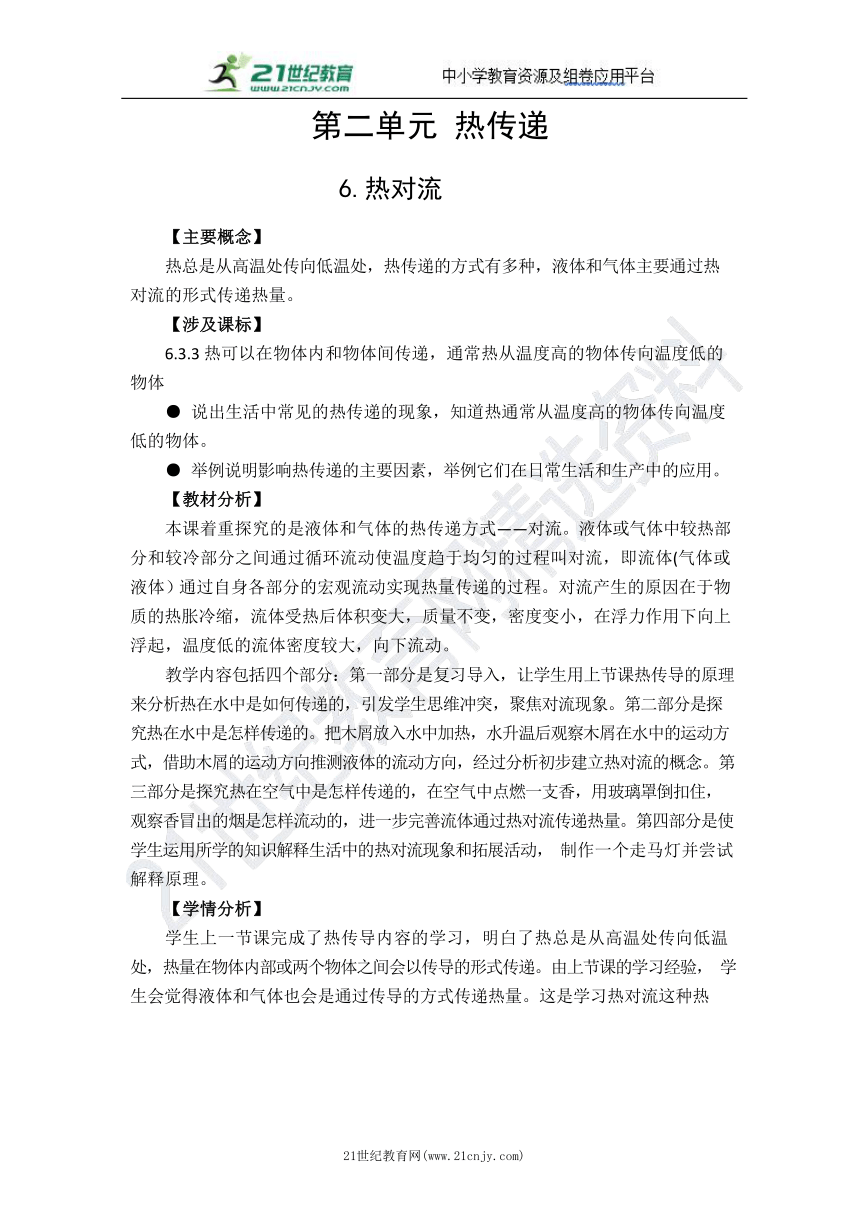 21世纪教育
www.21cnjy.com
中小学教育资源及组卷应用平台

第二单元 热传递

6. 热对流

【主要概念】

热总是从高温处传向低温处，热传递的方式有多种，液体和气体主要通过热对流的形式传递热量。

【涉及课标】

6.3.3 热可以在物体内和物体间传递，通常热从温度高的物体传向温度低的物体

● 说出生活中常见的热传递的现象，知道热通常从温度高的物体传向温度低的物体。

● 举例说明影响热传递的主要因素，举例它们在日常生活和生产中的应用。

【教材分析】

本课着重探究的是液体和气体的热传递方式——对流。液体或气体中较热部分和较冷部分之间通过循环流动使温度趋于均匀的过程叫对流，即流体(气体或液体）通过自身各部分的宏观流动实现热量传递的过程。对流产生的原因在于物质的热胀冷缩，流体受热后体积变大，质量不变，密度变小，在浮力作用下向上浮起，温度低的流体密度较大，向下流动。

教学内容包括四个部分：第一部分是复习导入，让学生用上节课热传导的原理来分析热在水中是如何传递的，引发学生思维冲突，聚焦对流现象。第二部分是探究热在水中是怎样传递的。把木屑放入水中加热，水升温后观察木屑在水中的运动方式，借助木屑的运动方向推测液体的流动方向，经过分析初步建立热对流的概念。第三部分是探究热在空气中是怎样传递的，在空气中点燃一支香，用玻璃罩倒扣住，观察香冒出的烟是怎样流动的，进一步完善流体通过热对流传递热量。第四部分是使学生运用所学的知识解释生活中的热对流现象和拓展活动， 制作一个走马灯并尝试解释原理。

【学情分析】

学生上一节课完成了热传导内容的学习，明白了热总是从高温处传向低温处，热量在物体内部或两个物体之间会以传导的形式传递。由上节课的学习经验， 学生会觉得液体和气体也会是通过传导的方式传递热量。这是学习热对流这种热

21世纪教育网(www.21cnjy.com)